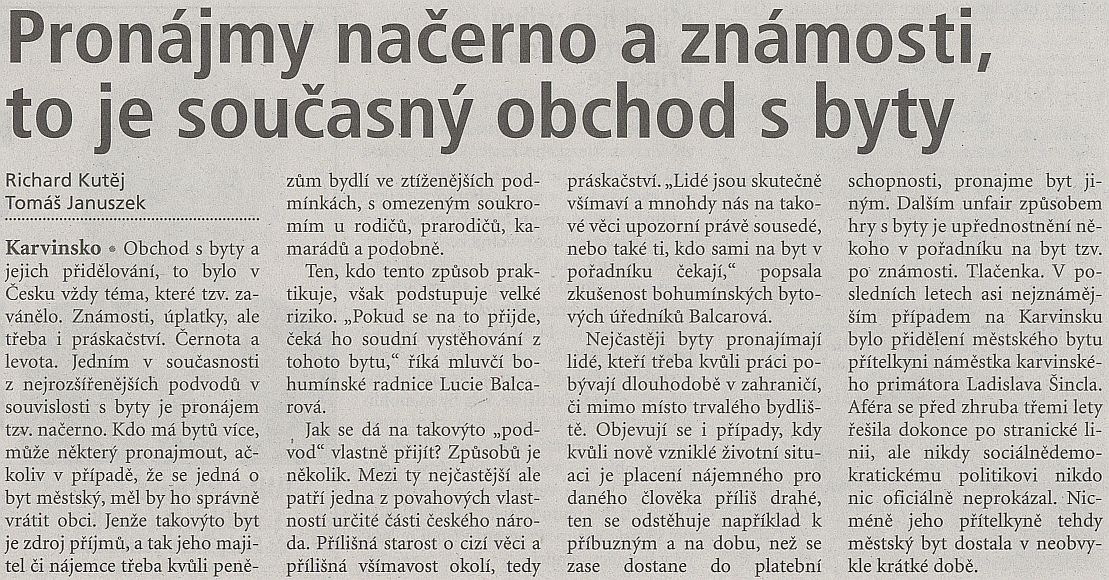 Pronájmy načerno a známosti, to je současný obchod s byty

Richard Kutěj
Tomáš Januszek

Karvinsko • Obchod s byty a jejich přidělování, to bylo v Česku vždy téma, které tzv. zavánělo. Známosti, úplatky, ale třeba i práskačství. Černota a levota. Jedním v současnosti z nejrozšířenějších podvodů v souvislosti s byty je pronájem tzv. načerno. Kdo má bytů více, může některý pronajmout, ačkoliv v případě, že se jedná o byt městský, měl by ho správně vrátit obci. Jenže takovýto byt je zdroj příjmů, a tak jeho majitel či nájemce třeba kvůli penězům bydlí ve ztíženějších podmínkách, s omezeným soukromím u rodičů, prarodičů, kamarádů a podobně.

Ten, kdo tento způsob praktikuje, však podstupuje velké riziko. „Pokud se na to přijde, čeká ho soudní vystěhování z tohoto bytu," říká mluvčí bohumínské radnice Lucie Balcarová.

Jak se dá na takovýto „podvod" vlastně přijít? Způsobů je několik. Mezi ty nejčastější ale patří jedna z povahových vlastností určité části českého národa. Přílišná starost o cizí věci a přílišná všímavost okolí, tedy práskačství. „Lidé jsou skutečně všímaví a mnohdy nás na takové věci upozorní právě sousedé, nebo také ti, kdo sami na byt v pořadníku čekají," popsala zkušenost bohumínských bytových úředníků Balcarová.

Nejčastěji byty pronajímají lidé, kteří třeba kvůli práci pobývají dlouhodobě v zahraničí, či mimo místo trvalého bydliště. Objevují se i případy, kdy kvůli nově vzniklé životní situaci je placení nájemného pro daného člověka příliš drahé, ten se odstěhuje například k příbuzným a na dobu, než se zase dostane do platební schopnosti, pronajme byt jiným. Dalším unfair způsobem hry s byty je upřednostnění někoho v pořadníku na byt tzv. po známosti. Tlačenka. V posledních letech asi nejznámějším případem na Karvinsku bylo přidělení městského bytu přítelkyni náměstka karvinského primátora Ladislava Šincla. Aféra se před zhruba třemi lety řešila dokonce po stranické linii, ale nikdy sociálnědemokratickému politikovi nikdo nic oficiálně neprokázal. Nicméně jeho přítelkyně tehdy městský byt dostala v neobvykle krátké době.